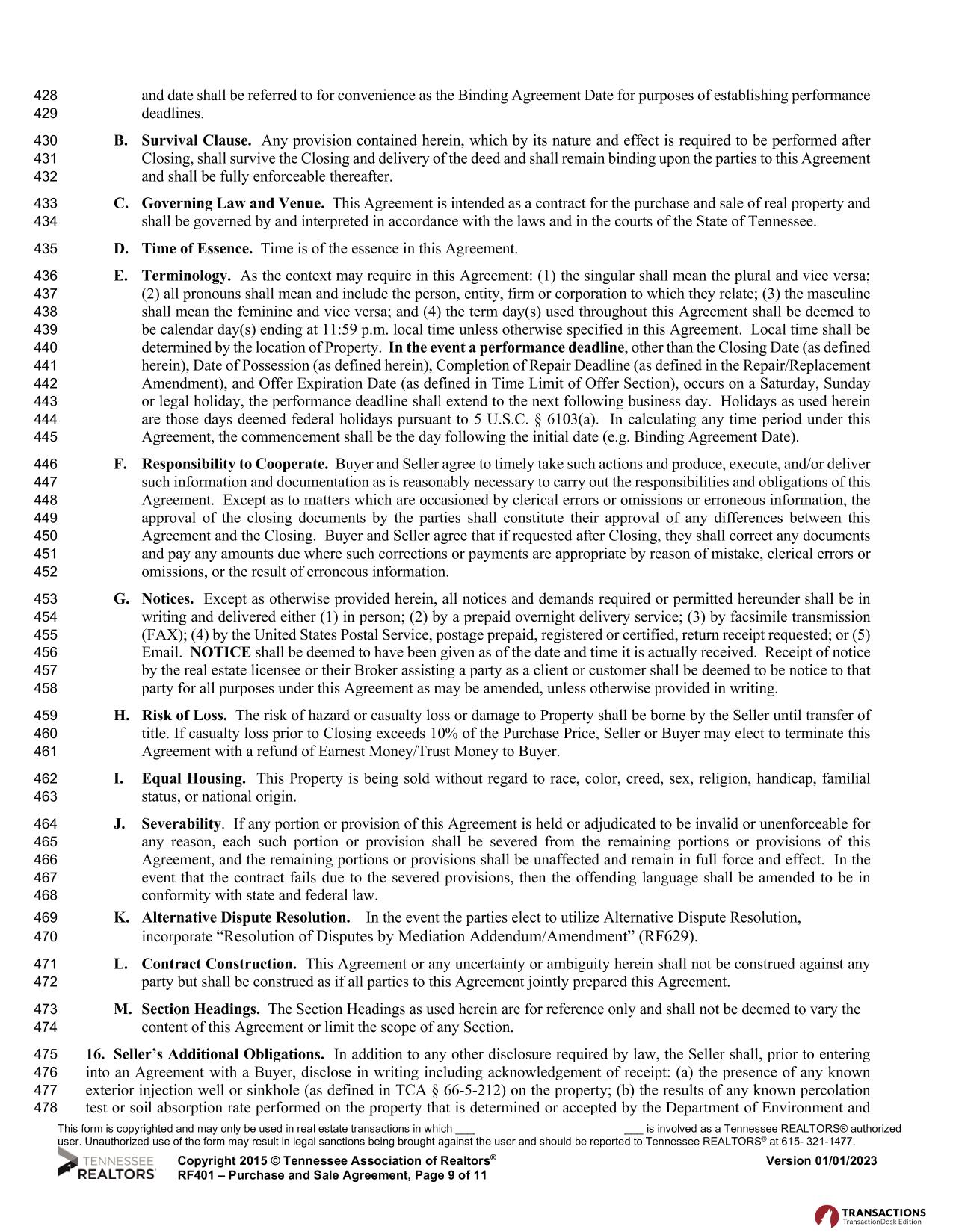 428 and date shall be referred to for convenience as the Binding Agreement Date for purposes of establishing performance
429 deadlines.

430 B. Survival Clause. Any provision contained herein, which by its nature and effect is required to be performed after
431 Closing, shall survive the Closing and delivery of the deed and shall remain binding upon the parties to this Agreement
432 and shall be fully enforceable thereafter.

433 C. Governing Law and Venue. This Agreement is intended as a contract for the purchase and sale of real property and
434 shall be governed by and interpreted in accordance with the laws and in the courts of the State of Tennessee.

435 D. Time of Essence. Time is of the essence in this Agreement.

436 E. Terminology. As the context may require in this Agreement: (1) the singular shall mean the plural and vice versa;
437 (2) all pronouns shall mean and include the person, entity, firm or corporation to which they relate; (3) the masculine
438 shall mean the feminine and vice versa; and (4) the term day(s) used throughout this Agreement shall be deemed to
439 be calendar day(s) ending at 11:59 p.m. local time unless otherwise specified in this Agreement. Local time shall be
440 determined by the location of Property. In the event a performance deadline, other than the Closing Date (as defined
441 herein), Date of Possession (as defined herein), Completion of Repair Deadline (as defined in the Repair/Replacement
442 Amendment), and Offer Expiration Date (as defined in Time Limit of Offer Section), occurs on a Saturday, Sunday
443 or legal holiday, the performance deadline shall extend to the next following business day. Holidays as used herein
444 are those days deemed federal holidays pursuant to 5 U.S.C. § 6103(a). In calculating any time period under this
445 Agreement, the commencement shall be the day following the initial date (e.g. Binding Agreement Date).

446 F. Responsibility to Cooperate. Buyer and Seller agree to timely take such actions and produce, execute, and/or deliver
447 such information and documentation as is reasonably necessary to carry out the responsibilities and obligations of this
448 Agreement. Except as to matters which are occasioned by clerical errors or omissions or erroneous information, the
449 approval of the closing documents by the parties shall constitute their approval of any differences between this
450 Agreement and the Closing. Buyer and Seller agree that if requested after Closing, they shall correct any documents
451 and pay any amounts due where such corrections or payments are appropriate by reason of mistake, clerical errors or
452 omissions, or the result of erroneous information.

453 G. Notices. Except as otherwise provided herein, all notices and demands required or permitted hereunder shall be in
454 writing and delivered either (1) in person; (2) by a prepaid overnight delivery service; (3) by facsimile transmission
455 (FAX); (4) by the United States Postal Service, postage prepaid, registered or certified, return receipt requested; or (5)
456 Email. NOTICE shall be deemed to have been given as of the date and time it is actually received. Receipt of notice
457 by the real estate licensee or their Broker assisting a party as a client or customer shall be deemed to be notice to that
458 party for all purposes under this Agreement as may be amended, unless otherwise provided in writing.

459 H. Risk of Loss. The risk of hazard or casualty loss or damage to Property shall be borne by the Seller until transfer of
460 title. If casualty loss prior to Closing exceeds 10% of the Purchase Price, Seller or Buyer may elect to terminate this
461 Agreement with a refund of Earnest Money/Trust Money to Buyer.

462 I. Equal Housing. This Property is being sold without regard to race, color, creed, sex, religion, handicap, familial
463 status, or national origin.

464 J. Severability. If any portion or provision of this Agreement is held or adjudicated to be invalid or unenforceable for
465 any reason, each such portion or provision shall be severed from the remaining portions or provisions of this
466 Agreement, and the remaining portions or provisions shall be unaffected and remain in full force and effect. In the
467 event that the contract fails due to the severed provisions, then the offending language shall be amended to be in
468 conformity with state and federal law.

469 K. Alternative Dispute Resolution. In the event the parties elect to utilize Alternative Dispute Resolution,
470 incorporate “Resolution of Disputes by Mediation Addendum/Amendment” (RF629).

471 L. Contract Construction. This Agreement or any uncertainty or ambiguity herein shall not be construed against any
472 party but shall be construed as if all parties to this Agreement jointly prepared this Agreement.

473 M. Section Headings. The Section Headings as used herein are for reference only and shall not be deemed to vary the
474 content of this Agreement or limit the scope of any Section.

475 16. Seller’s Additional Obligations. In addition to any other disclosure required by law, the Seller shall, prior to entering
476 into an Agreement with a Buyer, disclose in writing including acknowledgement of receipt: (a) the presence of any known
477 exterior injection well or sinkhole (as defined in TCA § 66-5-212) on the property; (b) the results of any known percolation
478 test or soil absorption rate performed on the property that is determined or accepted by the Department of Environment and

This form is copyrighted and may only be used in real estate transactions in which ___ ___ is involved as a Tennessee REALTORS® authorized user. Unauthorized use of the form may result in legal sanctions being brought against the user and should be reported to Tennessee REALTORS® at 615- 321-1477.

TENNESSEE REALTORS
Copyright 2015 © Tennessee Association of Realtors®
RF401 – Purchase and Sale Agreement, Page 9 of 11
Version 01/01/2023

TRANSACTIONS
TransactionDesk Edition